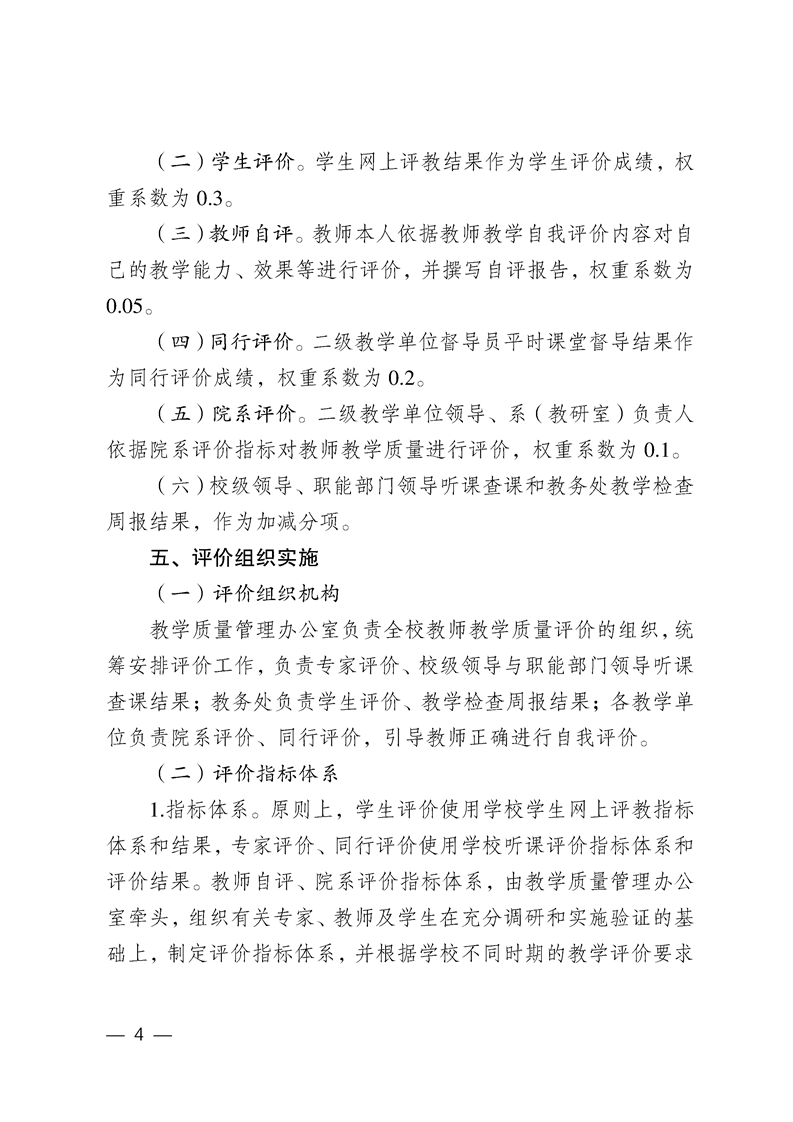 （二）学生评价。学生网上评教结果作为学生评价成绩，权重系数为 0.3。

（三）教师自评。教师本人依据教师教学自我评价内容对自己的教学能力、效果等进行评价，并撰写自评报告，权重系数为 0.05。

（四）同行评价。二级教学单位督导员平时课堂督导结果作为同行评价成绩，权重系数为 0.2。

（五）院系评价。二级教学单位领导、系（教研室）负责人依据院系评价指标对教师教学质量进行评价，权重系数为 0.1。

（六）校级领导、职能部门领导听课查课和教务处教学检查周报结果，作为加减分项。

五、评价组织实施

（一）评价组织机构

教学质量管理办公室负责全校教师教学质量评价的组织，统筹安排评价工作，负责专家评价、校级领导与职能部门领导听课查课结果；教务处负责学生评价、教学检查周报结果；各教学单位负责院系评价、同行评价，引导教师正确进行自我评价。

（二）评价指标体系

1.指标体系。原则上，学生评价使用学校学生网上评教指标体系和结果，专家评价、同行评价使用学校听课评价指标体系和评价结果。教师自评、院系评价指标体系，由教学质量管理办公室牵头，组织有关专家、教师及学生在充分调研和实施验证的基础上，制定评价指标体系，并根据学校不同时期的教学评价要求

— 4 —